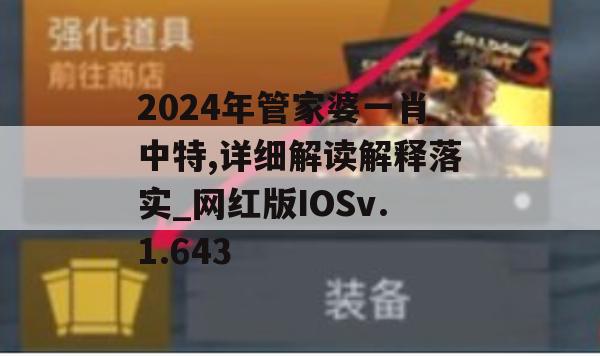 强化道具
前往商店

SHADOW FIGHT 3

2024年管家婆一肖中特,详细解读解释落实_网红版IOSv.1.643

装备